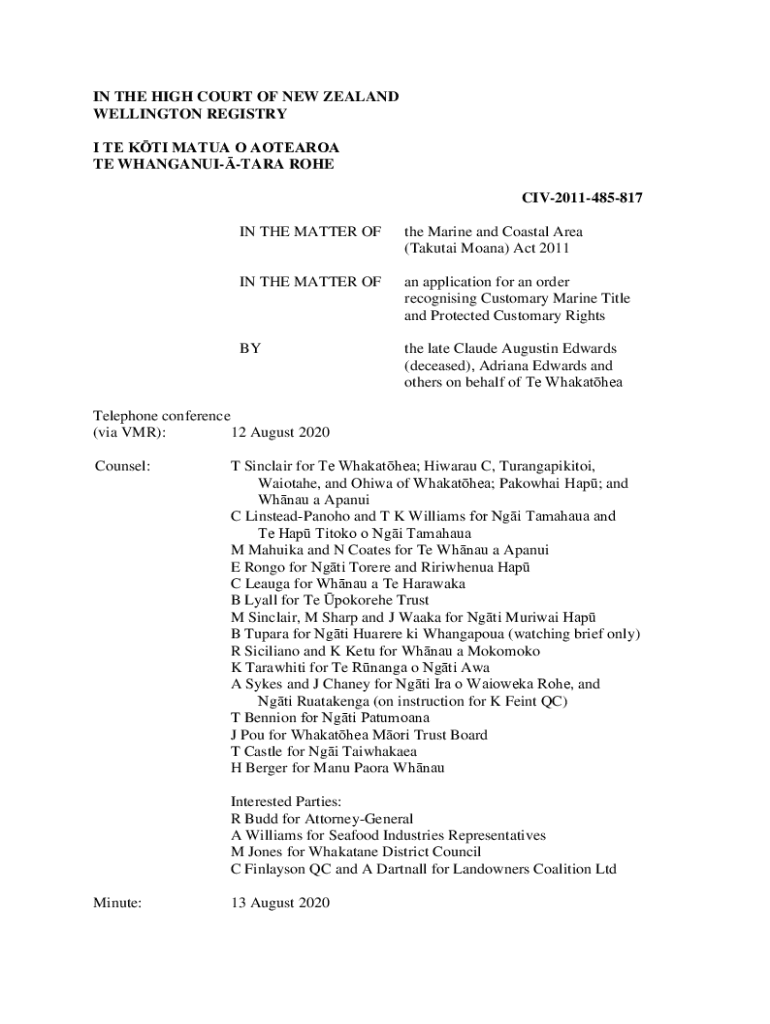 IN THE HIGH COURT OF NEW ZEALAND
WELLINGTON REGISTRY

I TE KŌTI MATUA O AOTEAROA
TE WHANGANUI-Ā-TARA ROHE

CIV-2011-485-817

IN THE MATTER OF the Marine and Coastal Area (Takutai Moana) Act 2011

IN THE MATTER OF an application for an order recognising Customary Marine Title and Protected Customary Rights

BY the late Claude Augustin Edwards (deceased), Adriana Edwards and others on behalf of Te Whakatōhea

Telephone conference (via VMR): 12 August 2020

Counsel: T Sinclair for Te Whakatōhea; Hiwarau C, Turangapikitoi, Waiotahe, and Ohiwa of Whakatōhea; Pakowhai Hapū; and Whānau a Apanui
C Linstead-Panoho and T K Williams for Ngāi Tamahaua and Te Hapū Titoko o Ngāi Tamahaua
M Mahuika and N Coates for Te Whānau a Apanui
E Rongo for Ngāti Torere and Ririwhenua Hapū
C Leauga for Whānau a Te Harawaka
B Lyall for Te Ūpokorehe Trust
M Sinclair, M Sharp and J Waaka for Ngāti Muriwai Hapū
B Tupara for Ngāti Huarere ki Whangapoua (watching brief only)
R Siciliano and K Ketu for Whānau a Mokomoko
K Tarawhiti for Te Rūnanga o Ngāti Awa
A Sykes and J Chaney for Ngāti Ira o Waioweka Rohe, and Ngāti Ruatakenga (on instruction for K Feint QC)
T Bennion for Ngāti Patumoana
J Pou for Whakatōhea Māori Trust Board
T Castle for Ngāi Taiwhakaea
H Berger for Manu Paora Whānau

Interested Parties:
R Budd for Attorney-General
A Williams for Seafood Industries Representatives
M Jones for Whakatane District Council
C Finlayson QC and A Dartnall for Landowners Coalition Ltd

Minute: 13 August 2020